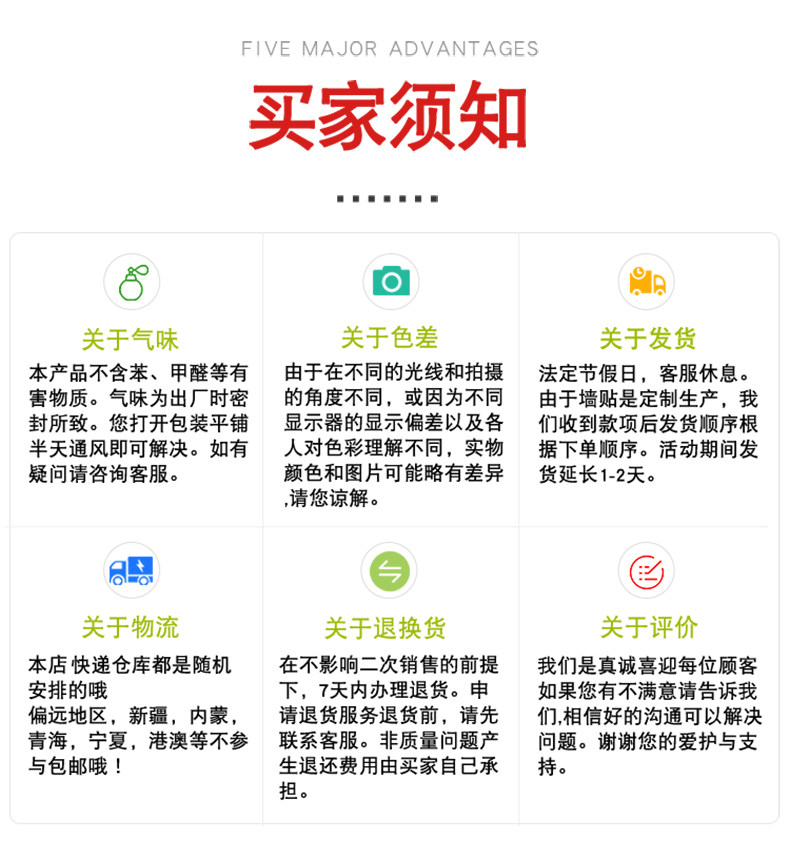 FIVE MAJOR ADVANTAGES

买家须知

关于气味

本产品不含苯、甲醛等有害物质。气味为出厂时密封所致。您打开包装平铺半天通风即可解决。如有疑问请咨询客服。

关于色差

由于在不同的光线和拍摄的角度不同，或因为不同显示器的显示偏差以及各人对色彩理解不同，实物颜色和图片可能略有差异,请您谅解。

关于发货

法定节假日，客服休息。由于墙贴是定制生产，我们收到款项后发货顺序根据下单顺序。活动期间发货延长1-2天。

关于物流

本店 快递仓库都是随机安排的哦

偏远地区，新疆，内蒙，青海，宁夏，港澳等不参与包邮哦！

关于退换货

在不影响二次销售的前提下，7天内办理退货。申请退货服务退货前，请先联系客服。非质量问题产生退还费用由买家自己承担。

关于评价

我们是真诚喜迎每位顾客如果您有不满意请告诉我们,相信好的沟通可以解决问题。谢谢您的爱护与支持。